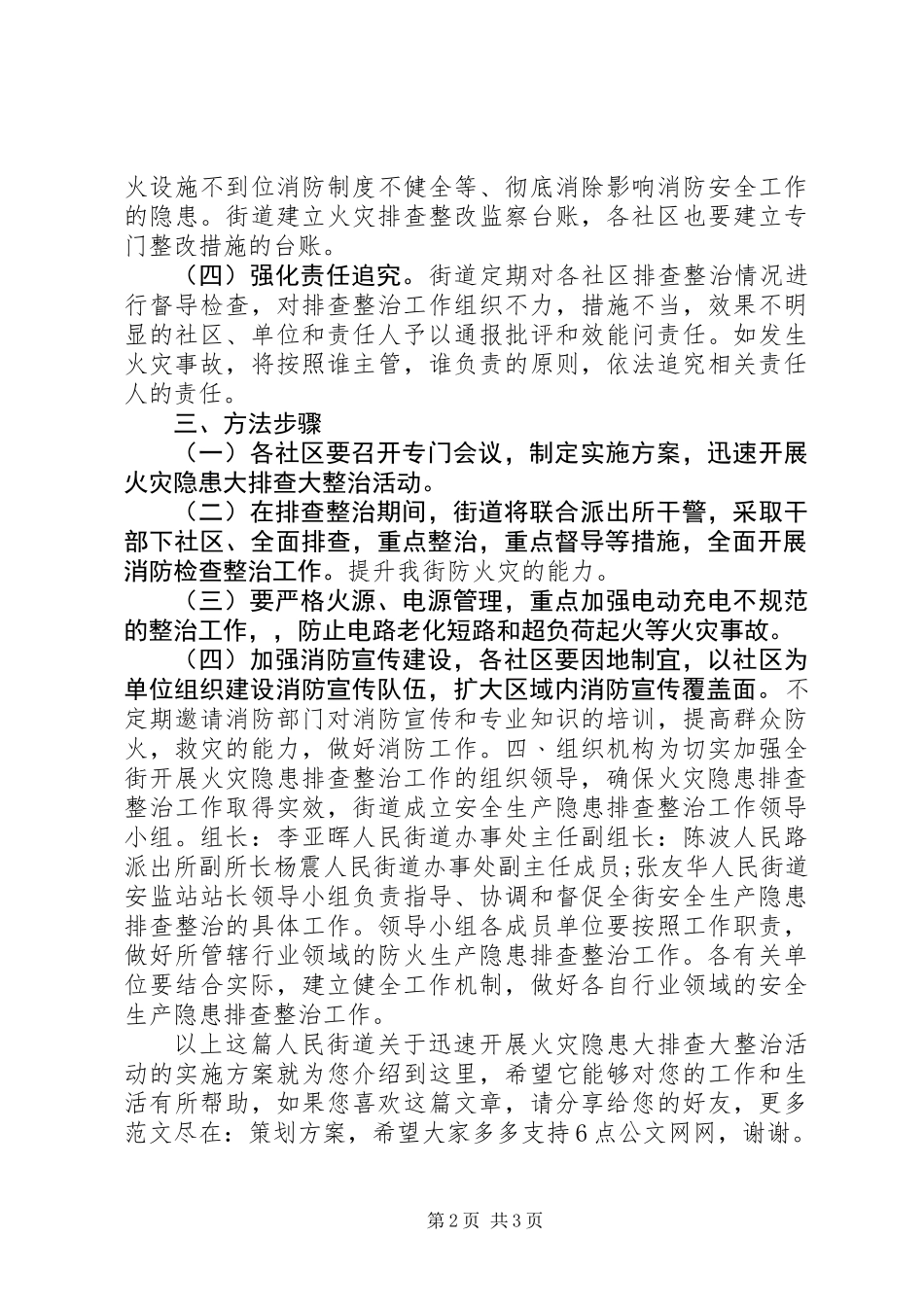 火设施不到位消防制度不健全等、彻底消除影响消防安全工作的隐患。街道建立火灾排查整改监察台账，各社区也要建立专门整改措施的台账。

（四）强化责任追究。街道定期对各社区排查整治情况进行督导检查，对排查整治工作组织不力，措施不当，效果不明显的社区、单位和责任人予以通报批评和效能问责任。如发生火灾事故，将按照谁主管，谁负责的原则，依法追究相关责任人的责任。

三、方法步骤

（一）各社区要召开专门会议，制定实施方案，迅速开展火灾隐患大排查大整治活动。

（二）在排查整治期间，街道将联合派出所干警，采取干部下社区、全面排查，重点整治，重点督导等措施，全面开展消防检查整治工作。提升我街防火灾的能力。

（三）要严格火源、电源管理，重点加强电动充电不规范的整治工作，，防止电路老化短路和超负荷起火等火灾事故。

（四）加强消防宣传建设，各社区要因地制宜，以社区为单位组织建设消防宣传队伍，扩大区域内消防宣传覆盖面。不定期邀请消防部门对消防宣传和专业知识的培训，提高群众防火，救灾的能力，做好消防工作。四、组织机构为切实加强全街开展火灾隐患排查整治工作的组织领导，确保火灾隐患排查整治工作取得实效，街道成立安全生产隐患排查整治工作领导小组。组长：李亚晖人民街道办事处主任副组长：陈波人民路派出所副所长杨震人民街道办事处副主任成员;张友华人民街道安监站站长领导小组负责指导、协调和督促全街安全生产隐患排查整治的具体工作。领导小组各成员单位要按照工作职责，做好所管辖行业领域的防火生产隐患排查整治工作。各有关单位要结合实际，建立健全工作机制，做好各自行业领域的安全生产隐患排查整治工作。

以上这篇人民街道关于迅速开展火灾隐患大排查大整治活动的实施方案就为您介绍到这里，希望它能够对您的工作和生活有所帮助，如果您喜欢这篇文章，请分享给您的好友，更多范文尽在：策划方案，希望大家多多支持6点公文网网，谢谢。

第2页 共3页